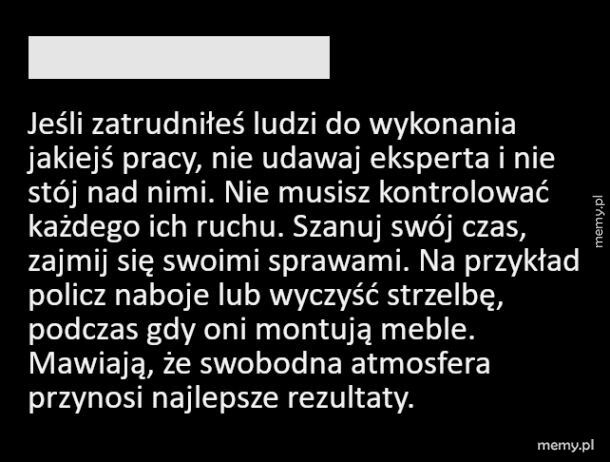 Jeśli zatrudniłeś ludzi do wykonania jakiejś pracy, nie udawaj eksperta i nie stój nad nimi. Nie musisz kontrolować każdego ich ruchu. Szanuj swój czas, zajmij się swoimi sprawami. Na przykład policz naboje lub wyczyść strzelbę, podczas gdy oni montują meble. Mawiają, że swobodna atmosfera przynosi najlepsze rezultaty.

memy.pl

memy.pl